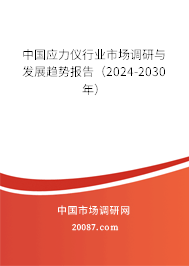 中国应力仪行业市场调研与发展趋势报告（2024-2030年）

中国市场调研网

20087.com